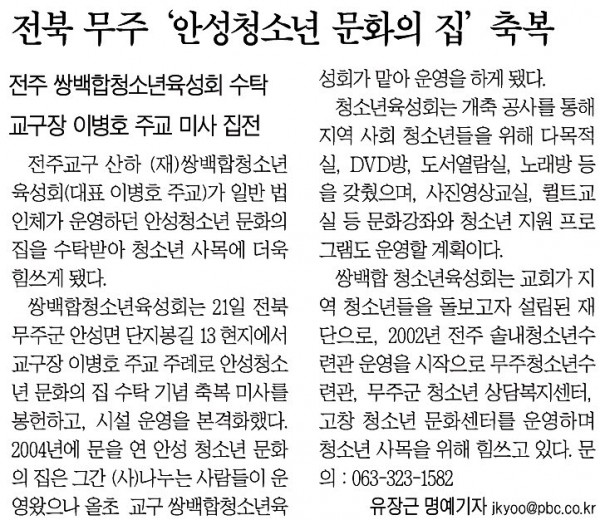 전북 무주 '안성청소년 문화의 집' 축복

전주 쌍백합청소년육성회 수탁
교구장 이병호 주교 미사 집전

전주교구 산하 (재)쌍백합청소년육성회(대표 이병호 주교)가 일반 법인체가 운영하던 안성청소년 문화의 집을 수탁받아 청소년 사목에 더욱 힘쓰게 됐다.

쌍백합청소년육성회는 21일 전북 무주군 안성면 단지봉길 13 현지에서 교구장 이병호 주교 주례로 안성청소년 문화의 집 수탁 기념 축복 미사를 봉헌하고, 시설 운영을 본격화했다. 2004년에 문을 연 안성 청소년 문화의 집은 그간 (사)나누는 사람들이 운영왔으나 올초 교구 쌍백합청소년육성회가 맡아 운영을 하게 됐다.

청소년육성회는 개축 공사를 통해 지역 사회 청소년들을 위해 다목적실, DVD방, 도서열람실, 노래방 등을 갖췄으며, 사진영상교실, 퀼트교실 등 문화강좌와 청소년 지원 프로그램도 운영할 계획이다.

쌍백합 청소년육성회는 교회가 지역 청소년들을 돌보고자 설립된 재단으로, 2002년 전주 솔내청소년수련관 운영을 시작으로 무주청소년수련관, 무주군 청소년 상담복지센터, 고창 청소년 문화센터를 운영하며 청소년 사목을 위해 힘쓰고 있다. 문의 : 063-323-1582

유장근 명예기자 jkyoo@pbc.co.kr